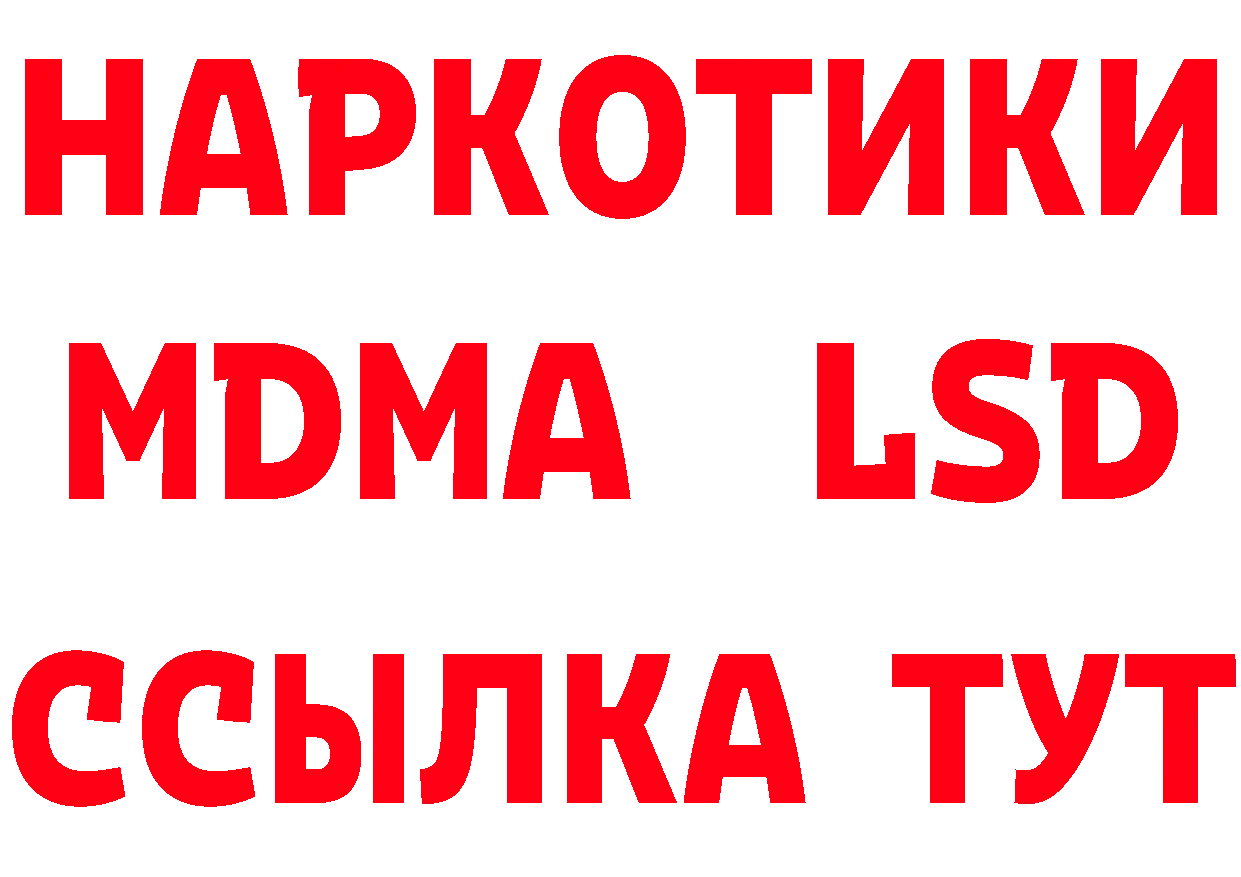 НАРКОТИКИ
MDMA LSD
ССЫЛКА ТУТ